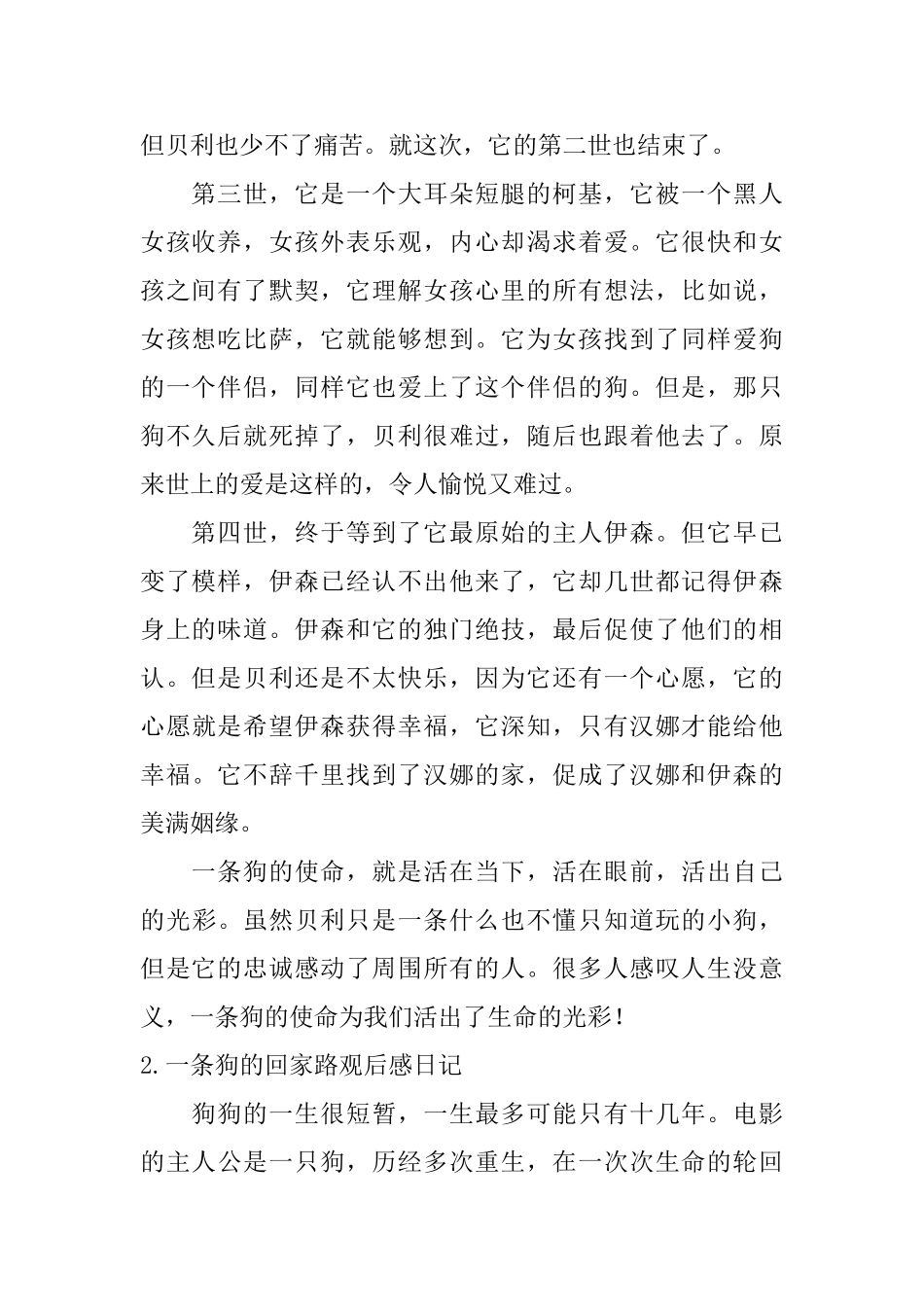 但贝利也少不了痛苦。就这次，它的第二世也结束了。

第三世，它是一个大耳朵短腿的柯基，它被一个黑人女孩收养，女孩外表乐观，内心却渴求着爱。它很快和女孩之间有了默契，它理解女孩心里的所有想法，比如说，女孩想吃比萨，它就能够想到。它为女孩找到了同样爱狗的一个伴侣，同样它也爱上了这个伴侣的狗。但是，那只狗不久后就死掉了，贝利很难过，随后也跟着他去了。原来世上的爱是这样的，令人愉悦又难过。

第四世，终于等到了它最原始的主人伊森。但它早已变了模样，伊森已经认不出他来了，它却几世都记得伊森身上的味道。伊森和它的独门绝技，最后促使了他们的相认。但是贝利还是不太快乐，因为它还有一个心愿，它的心愿就是希望伊森获得幸福，它深知，只有汉娜才能给他幸福。它不辞千里找到了汉娜的家，促成了汉娜和伊森的美满姻缘。

一条狗的使命，就是活在当下，活在眼前，活出自己的光彩。虽然贝利只是一条什么也不懂只知道玩的小狗，但是它的忠诚感动了周围所有的人。很多人感叹人生没意义，一条狗的使命为我们活出了生命的光彩！

2.一条狗的回家路观后感日记

狗狗的一生很短暂，一生最多可能只有十几年。电影的主人公是一只狗，历经多次重生，在一次次生命的轮回